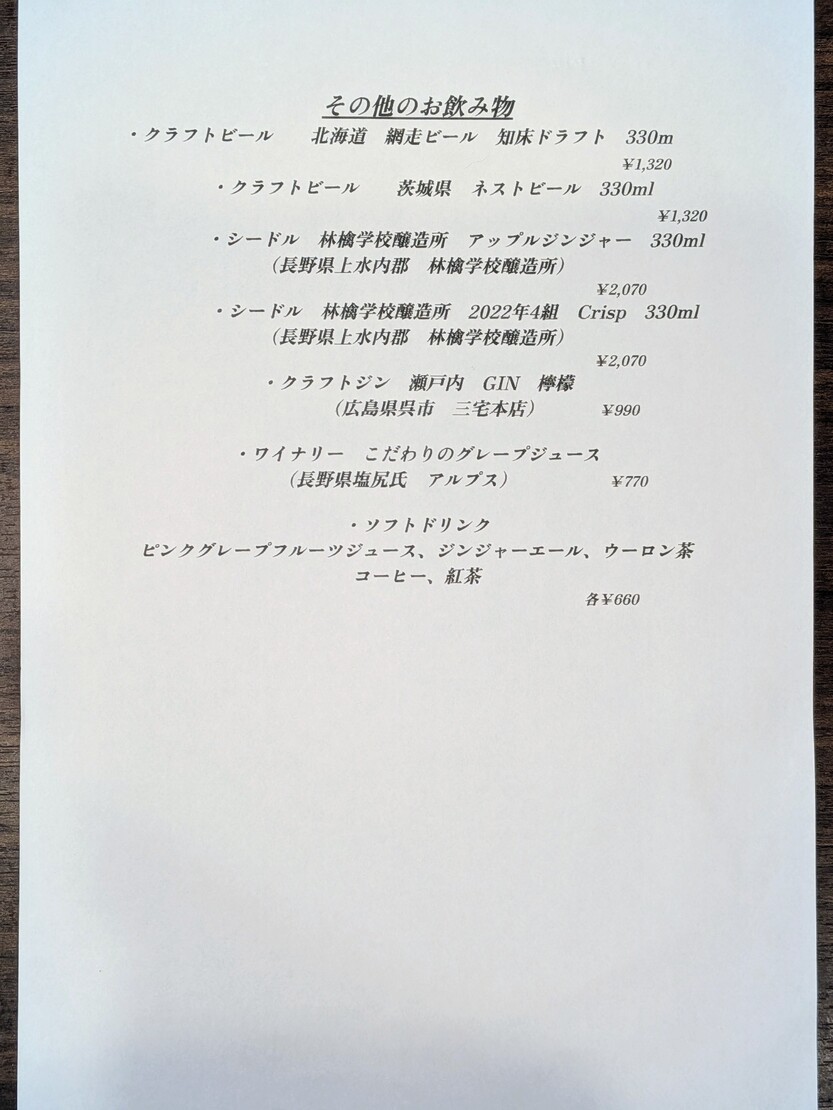 その他のお飲み物

・クラフトビール 北海道 網走ビール 知床ドラフト 330m

¥1,320

・クラフトビール 茨城県 ネストビール 330ml

¥1,320

・シードル 林檎学校醸造所 アップルジンジャー 330ml
(長野県上水内郡 林檎学校醸造所)

¥2,070

・シードル 林檎学校醸造所 2022年4組 Crisp 330ml
(長野県上水内郡 林檎学校醸造所)

¥2,070

・クラフトジン 瀬戸内 GIN 檸檬
(広島県呉市 三宅本店) ¥990

・ワイナリー こだわりのグレープジュース
(長野県塩尻氏 アルプス) ¥770

・ソフトドリンク
ピンクグレープフルーツジュース、ジンジャーエール、ウーロン茶
コーヒー、紅茶

各¥660